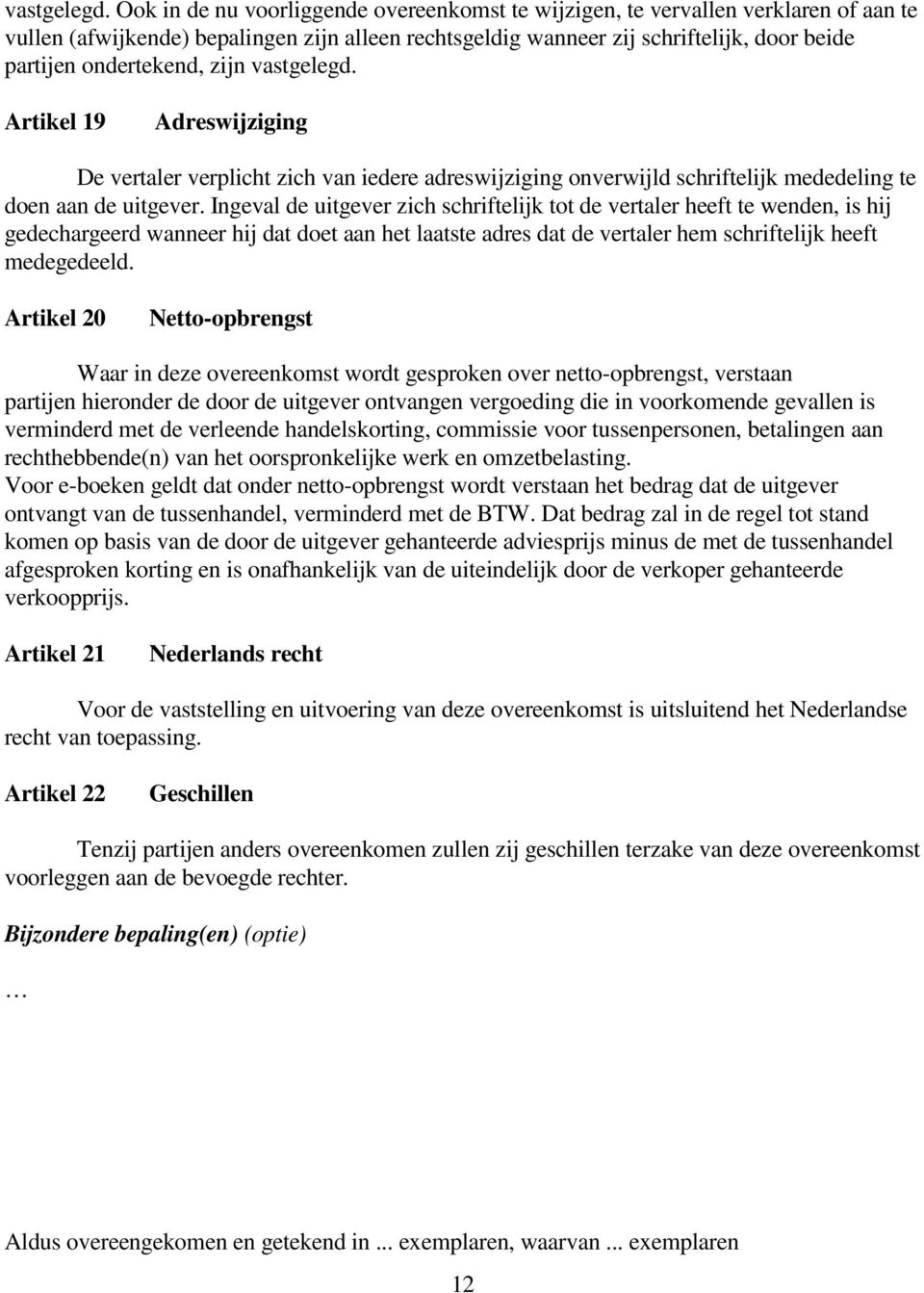 vastgelegd. Ook in de nu voorliggende overeenkomst te wijzigen, te vervallen verklaren of aan te vullen (afwijkende) bepalingen zijn alleen rechtsgeldig wanneer zij schriftelijk, door beide partijen ondertekend, zijn vastgelegd.

Artikel 19 Adreswijziging

De vertaler verplicht zich van iedere adreswijziging onverwijld schriftelijk mededeling te doen aan de uitgever. Ingeval de uitgever zich schriftelijk tot de vertaler heeft te wenden, is hij gedechargeerd wanneer hij dat doet aan het laatste adres dat de vertaler hem schriftelijk heeft medegedeeld.

Artikel 20 Netto-opbrengst

Waar in deze overeenkomst wordt gesproken over netto-opbrengst, verstaan partijen hieronder de door de uitgever ontvangen vergoeding die in voorkomende gevallen is verminderd met de verleende handelskorting, commissie voor tussenpersonen, betalingen aan rechthebbende(n) van het oorspronkelijke werk en omzetbelasting.
Voor e-boeken geldt dat onder netto-opbrengst wordt verstaan het bedrag dat de uitgever ontvangt van de tussenhandel, verminderd met de BTW. Dat bedrag zal in de regel tot stand komen op basis van de door de uitgever gehanteerde adviesprijs minus de met de tussenhandel afgesproken korting en is onafhankelijk van de uiteindelijk door de verkoper gehanteerde verkoopprijs.

Artikel 21 Nederlands recht

Voor de vaststelling en uitvoering van deze overeenkomst is uitsluitend het Nederlandse recht van toepassing.

Artikel 22 Geschillen

Tenzij partijen anders overeenkomen zullen zij geschillen terzake van deze overeenkomst voorleggen aan de bevoegde rechter.

Bijzondere bepaling(en) (optie)

…

Aldus overeengekomen en getekend in ... exemplaren, waarvan ... exemplaren

12